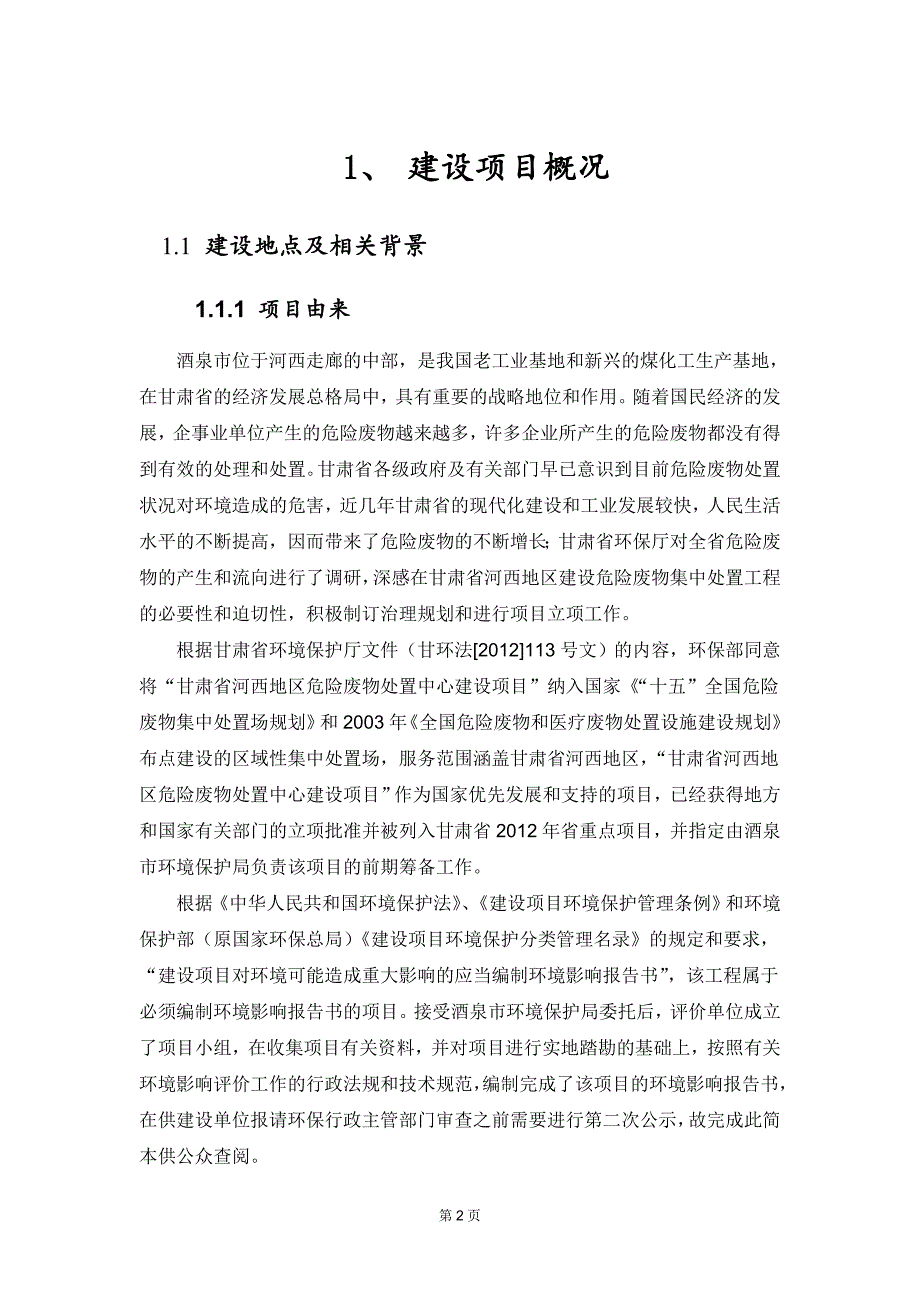 1、 建设项目概况

1.1 建设地点及相关背景

1.1.1 项目由来

酒泉市位于河西走廊的中部，是我国老工业基地和新兴的煤化工生产基地，在甘肃省的经济发展总格局中，具有重要的战略地位和作用。随着国民经济的发展，企事业单位产生的危险废物越来越多，许多企业所产生的危险废物都没有得到有效的处理和处置。甘肃省各级政府及有关部门早已意识到目前危险废物处置状况对环境造成的危害，近几年甘肃省的现代化建设和工业发展较快，人民生活水平的不断提高，因而带来了危险废物的不断增长；甘肃省环保厅对全省危险废物的产生和流向进行了调研，深感在甘肃省河西地区建设危险废物集中处置工程的必要性和迫切性，积极制订治理规划和进行项目立项工作。

根据甘肃省环境保护厅文件（甘环法[2012]113 号文）的内容，环保部同意将“甘肃省河西地区危险废物处置中心建设项目”纳入国家《“十五”全国危险废物集中处置场规划》和 2003 年《全国危险废物和医疗废物处置设施建设规划》布点建设的区域性集中处置场，服务范围涵盖甘肃省河西地区，“甘肃省河西地区危险废物处置中心建设项目”作为国家优先发展和支持的项目，已经获得地方和国家有关部门的立项批准并被列入甘肃省 2012 年省重点项目，并指定由酒泉市环境保护局负责该项目的前期筹备工作。

根据《中华人民共和国环境保护法》、《建设项目环境保护管理条例》和环境保护部（原国家环保总局）《建设项目环境保护分类管理名录》的规定和要求，“建设项目对环境可能造成重大影响的应当编制环境影响报告书”，该工程属于必须编制环境影响报告书的项目。接受酒泉市环境保护局委托后，评价单位成立了项目小组，在收集项目有关资料，并对项目进行实地踏勘的基础上，按照有关环境影响评价工作的行政法规和技术规范，编制完成了该项目的环境影响报告书，在供建设单位报请环保行政主管部门审查之前需要进行第二次公示，故完成此简本供公众查阅。

第 2 页